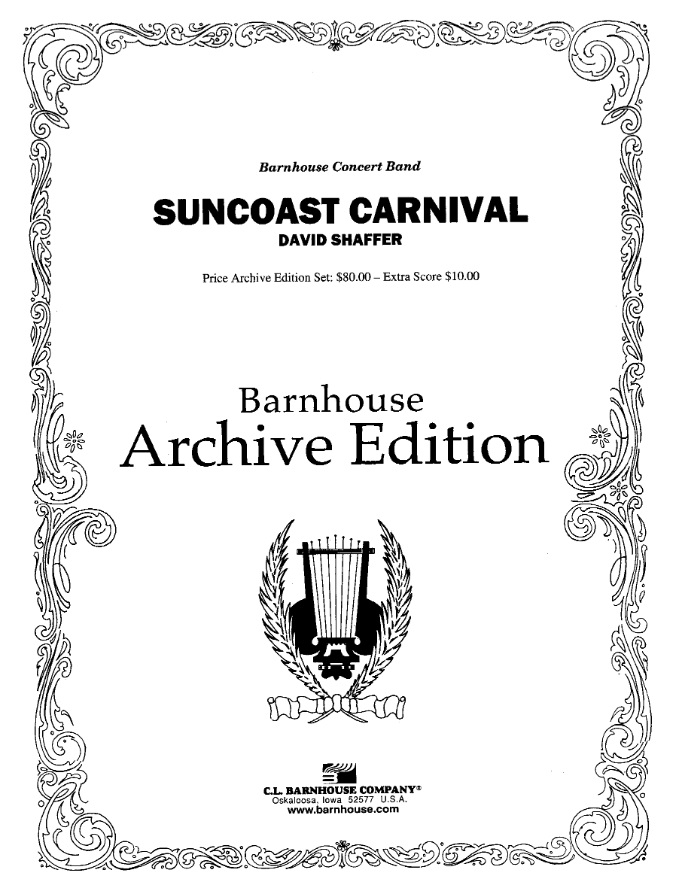 Barnhouse Concert Band

SUNCOAST CARNIVAL

DAVID SHAFFER

Price Archive Edition Set: $80.00 – Extra Score $10.00

Barnhouse

Archive Edition

C.L. BARNHOUSE COMPANY®
Oskaloosa, Iowa 52577 U.S.A.
www.barnhouse.com